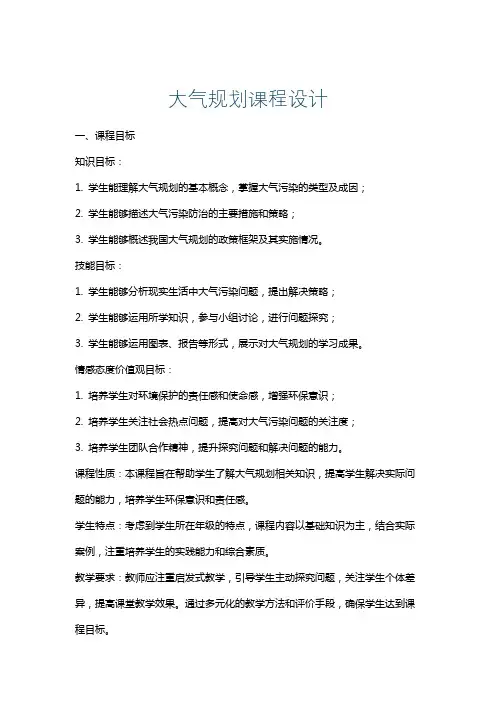 大气规划课程设计

一、课程目标

知识目标：

1. 学生能理解大气规划的基本概念，掌握大气污染的类型及成因；

2. 学生能够描述大气污染防治的主要措施和策略；

3. 学生能够概述我国大气规划的政策框架及其实施情况。

技能目标：

1. 学生能够分析现实生活中大气污染问题，提出解决策略；

2. 学生能够运用所学知识，参与小组讨论，进行问题探究；

3. 学生能够运用图表、报告等形式，展示对大气规划的学习成果。

情感态度价值观目标：

1. 培养学生对环境保护的责任感和使命感，增强环保意识；

2. 培养学生关注社会热点问题，提高对大气污染问题的关注度；

3. 培养学生团队合作精神，提升探究问题和解决问题的能力。

课程性质：本课程旨在帮助学生了解大气规划相关知识，提高学生解决实际问题的能力，培养学生环保意识和责任感。

学生特点：考虑到学生所在年级的特点，课程内容以基础知识为主，结合实际案例，注重培养学生的实践能力和综合素质。

教学要求：教师应注重启发式教学，引导学生主动探究问题，关注学生个体差异，提高课堂教学效果。通过多元化的教学方法和评价手段，确保学生达到课程目标。